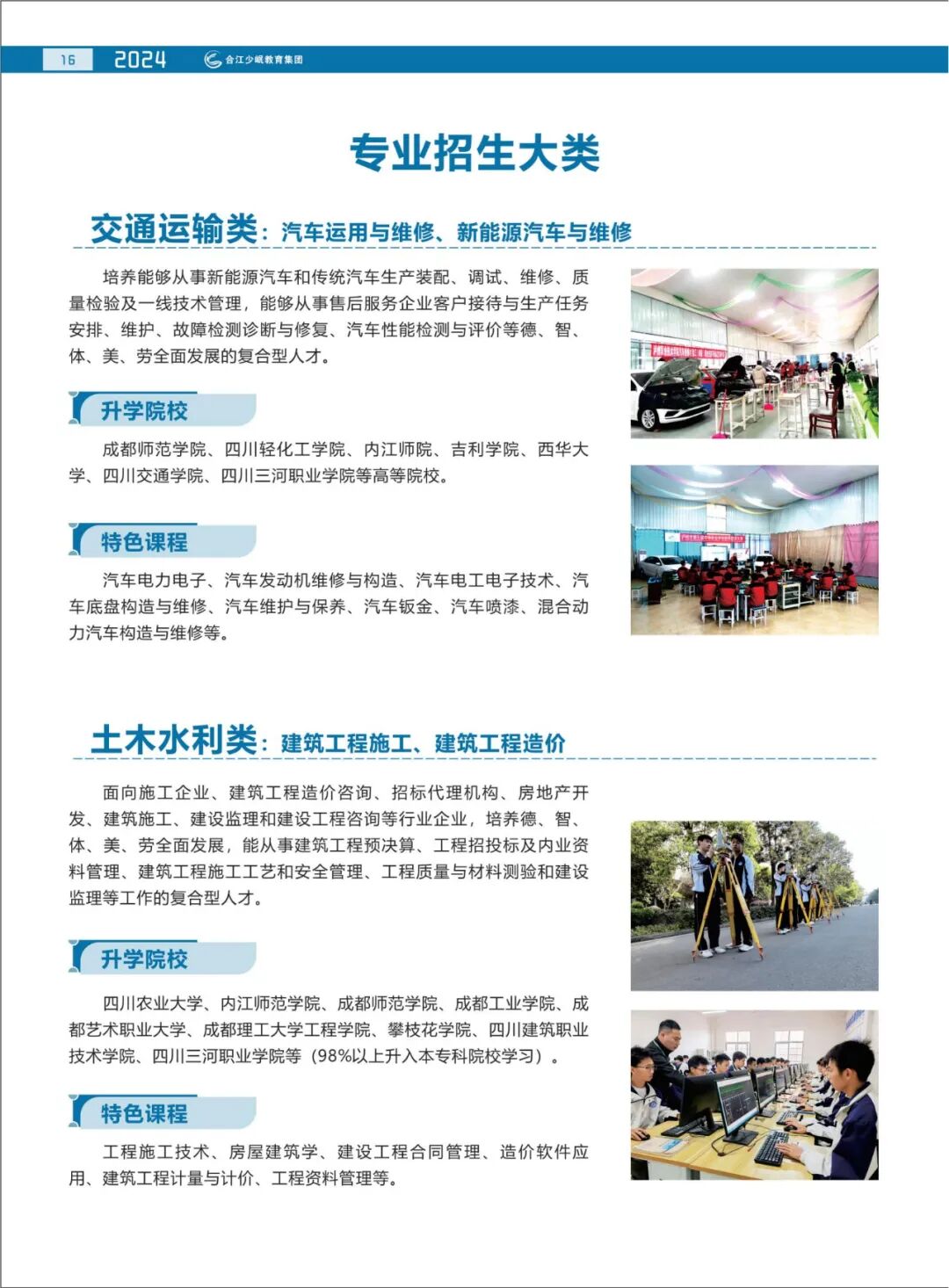 16 2024 合江少岷教育集团

专业招生大类

交通运输类：汽车运用与维修、新能源汽车与维修

培养能够从事新能源汽车和传统汽车生产装配、调试、维修、质量检验及一线技术管理，能够从事售后服务企业客户接待与生产任务安排、维护、故障检测诊断与修复、汽车性能检测与评价等德、智、体、美、劳全面发展的复合型人才。

升学院校

成都师范学院、四川轻化工学院、内江师院、吉利学院、西华大学、四川交通学院、四川三河职业学院等高等院校。

特色课程

汽车电力电子、汽车发动机维修与构造、汽车电工电子技术、汽车底盘构造与维修、汽车维护与保养、汽车钣金、汽车喷漆、混合动力汽车构造与维修等。

土木水利类：建筑工程施工、建筑工程造价

面向施工企业、建筑工程造价咨询、招标代理机构、房地产开发、建筑施工、建设监理和建设工程咨询等行业企业，培养德、智、体、美、劳全面发展，能从事建筑工程预决算、工程招投标及内业资料管理、建筑工程施工工艺和安全管理、工程质量与材料测验和建设监理等工作的复合型人才。

升学院校

四川农业大学、内江师范学院、成都师范学院、成都工业学院、成都艺术职业大学、成都理工大学工程学院、攀枝花学院、四川建筑职业技术学院、四川三河职业学院等（98%以上升入本专科院校学习）。

特色课程

工程施工技术、房屋建筑学、建设工程合同管理、造价软件应用、建筑工程计量与计价、工程资料管理等。